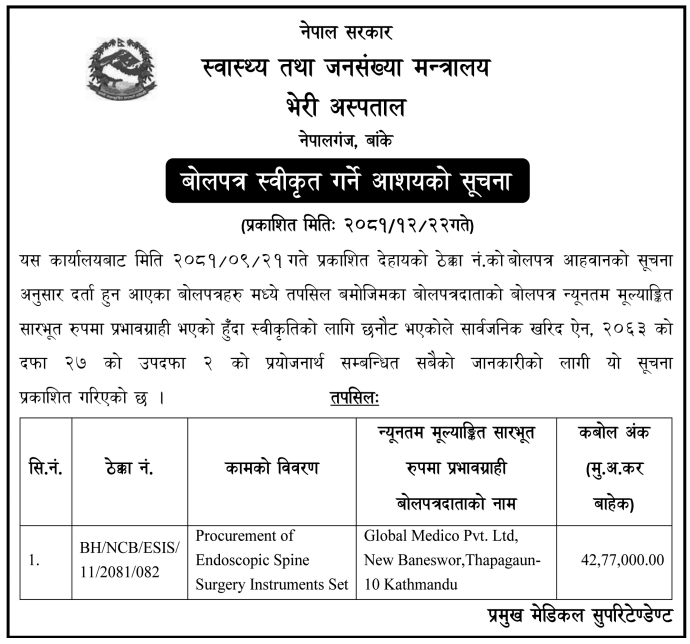 नेपाल सरकार
स्वास्थ्य तथा जनसंख्या मन्त्रालय
भेरी अस्पताल
नेपालगंज, बांके

बोलपत्र स्वीकृत गर्ने आशयको सूचना

(प्रकाशित मितिः २०८१/१२/२२गते)

यस कार्यालयबाट मिति २०८१/०९/२१ गते प्रकाशित देहायको ठेक्का नं.को बोलपत्र आहवानको सूचना अनुसार दर्ता हुन आएका बोलपत्रहरु मध्ये तपसिल बमोजिमका बोलपत्रदाताको बोलपत्र न्यूनतम मूल्याङ्कित सारभूत रुपमा प्रभावग्राही भएको हुँदा स्वीकृतिको लागि छनौट भएकोले सार्वजनिक खरिद ऐन, २०६३ को दफा २७ को उपदफा २ को प्रयोजनार्थ सम्बन्धित सबैको जानकारीको लागी यो सूचना प्रकाशित गरिएको छ । तपसिलः

| सि.नं. | ठेक्का नं. | कामको विवरण | न्यूनतम मूल्याङ्कित सारभूत रुपमा प्रभावग्राही बोलपत्रदाताको नाम | कबोल अंक (मु.अ.कर बाहेक) |
|---|---|---|---|---|
| 1. | BH/NCB/ESIS/ 11/2081/082 | Procurement of Endoscopic Spine Surgery Instruments Set | Global Medico Pvt. Ltd, New Baneswor,Thapagaun-10 Kathmandu | 42,77,000.00 |

प्रमुख मेडिकल सुपरिटेण्डेण्ट